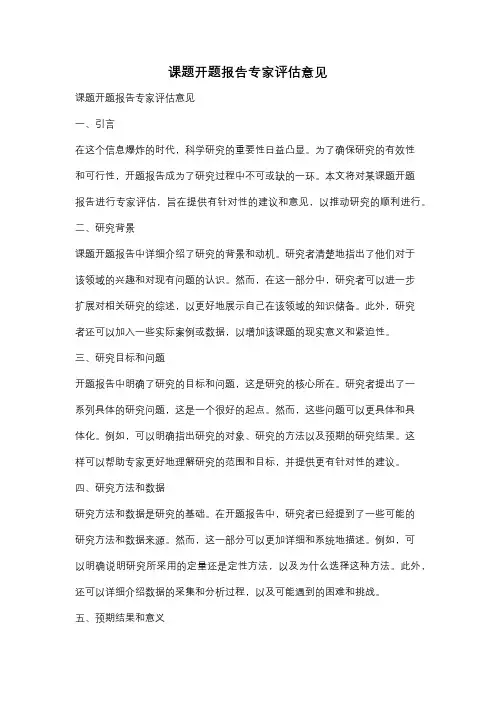 课题开题报告专家评估意见

课题开题报告专家评估意见

一、引言

在这个信息爆炸的时代，科学研究的重要性日益凸显。为了确保研究的有效性和可行性，开题报告成为了研究过程中不可或缺的一环。本文将对某课题开题报告进行专家评估，旨在提供有针对性的建议和意见，以推动研究的顺利进行。

二、研究背景

课题开题报告中详细介绍了研究的背景和动机。研究者清楚地指出了他们对于该领域的兴趣和对现有问题的认识。然而，在这一部分中，研究者可以进一步扩展对相关研究的综述，以更好地展示自己在该领域的知识储备。此外，研究者还可以加入一些实际案例或数据，以增加该课题的现实意义和紧迫性。

三、研究目标和问题

开题报告中明确了研究的目标和问题，这是研究的核心所在。研究者提出了一系列具体的研究问题，这是一个很好的起点。然而，这些问题可以更具体和具体化。例如，可以明确指出研究的对象、研究的方法以及预期的研究结果。这样可以帮助专家更好地理解研究的范围和目标，并提供更有针对性的建议。

四、研究方法和数据

研究方法和数据是研究的基础。在开题报告中，研究者已经提到了一些可能的研究方法和数据来源。然而，这一部分可以更加详细和系统地描述。例如，可以明确说明研究所采用的定量还是定性方法，以及为什么选择这种方法。此外，还可以详细介绍数据的采集和分析过程，以及可能遇到的困难和挑战。

五、预期结果和意义